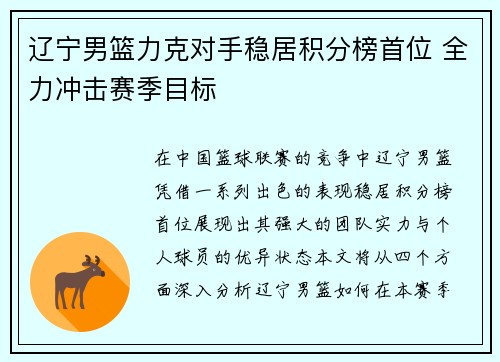 辽宁男篮力克对手稳居积分榜首位 全力冲击赛季目标

在中国篮球联赛的竞争中辽宁男篮凭借一系列出色的表现稳居积分榜首位展现出其强大的团队实力与个人球员的优异状态本文将从四个方面深入分析辽宁男篮如何在本赛季